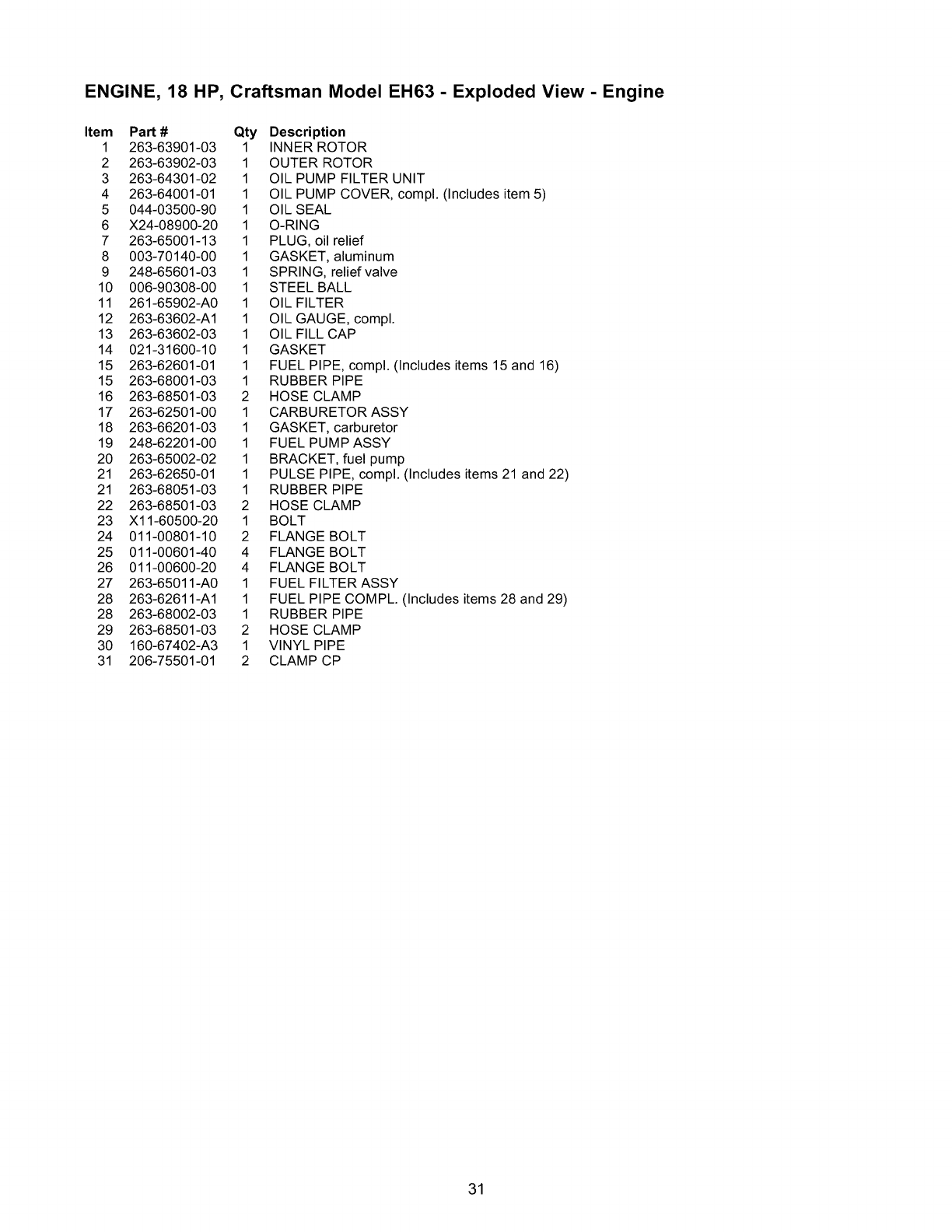 ENGINE, 18 HP, Craftsman Model EH63 - Exploded View - Engine

| Item | Part # | Qty | Description |
|---|---|---|---|
| 1 | 263-63901-03 | 1 | INNER ROTOR |
| 2 | 263-63902-03 | 1 | OUTER ROTOR |
| 3 | 263-64301-02 | 1 | OIL PUMP FILTER UNIT |
| 4 | 263-64001-01 | 1 | OIL PUMP COVER, compl. (Includes item 5) |
| 5 | 044-03500-90 | 1 | OIL SEAL |
| 6 | X24-08900-20 | 1 | O-RING |
| 7 | 263-65001-13 | 1 | PLUG, oil relief |
| 8 | 003-70140-00 | 1 | GASKET, aluminum |
| 9 | 248-65601-03 | 1 | SPRING, relief valve |
| 10 | 006-90308-00 | 1 | STEEL BALL |
| 11 | 261-65902-A0 | 1 | OIL FILTER |
| 12 | 263-63602-A1 | 1 | OIL GAUGE, compl. |
| 13 | 263-63602-03 | 1 | OIL FILL CAP |
| 14 | 021-31600-10 | 1 | GASKET |
| 15 | 263-62601-01 | 1 | FUEL PIPE, compl. (Includes items 15 and 16) |
| 15 | 263-68001-03 | 1 | RUBBER PIPE |
| 16 | 263-68501-03 | 2 | HOSE CLAMP |
| 17 | 263-62501-00 | 1 | CARBURETOR ASSY |
| 18 | 263-66201-03 | 1 | GASKET, carburetor |
| 19 | 248-62201-00 | 1 | FUEL PUMP ASSY |
| 20 | 263-65002-02 | 1 | BRACKET, fuel pump |
| 21 | 263-62650-01 | 1 | PULSE PIPE, compl. (Includes items 21 and 22) |
| 21 | 263-68051-03 | 1 | RUBBER PIPE |
| 22 | 263-68501-03 | 2 | HOSE CLAMP |
| 23 | X11-60500-20 | 1 | BOLT |
| 24 | 011-00801-10 | 2 | FLANGE BOLT |
| 25 | 011-00601-40 | 4 | FLANGE BOLT |
| 26 | 011-00600-20 | 4 | FLANGE BOLT |
| 27 | 263-65011-A0 | 1 | FUEL FILTER ASSY |
| 28 | 263-62611-A1 | 1 | FUEL PIPE COMPL. (Includes items 28 and 29) |
| 28 | 263-68002-03 | 1 | RUBBER PIPE |
| 29 | 263-68501-03 | 2 | HOSE CLAMP |
| 30 | 160-67402-A3 | 1 | VINYL PIPE |
| 31 | 206-75501-01 | 2 | CLAMP CP |

31